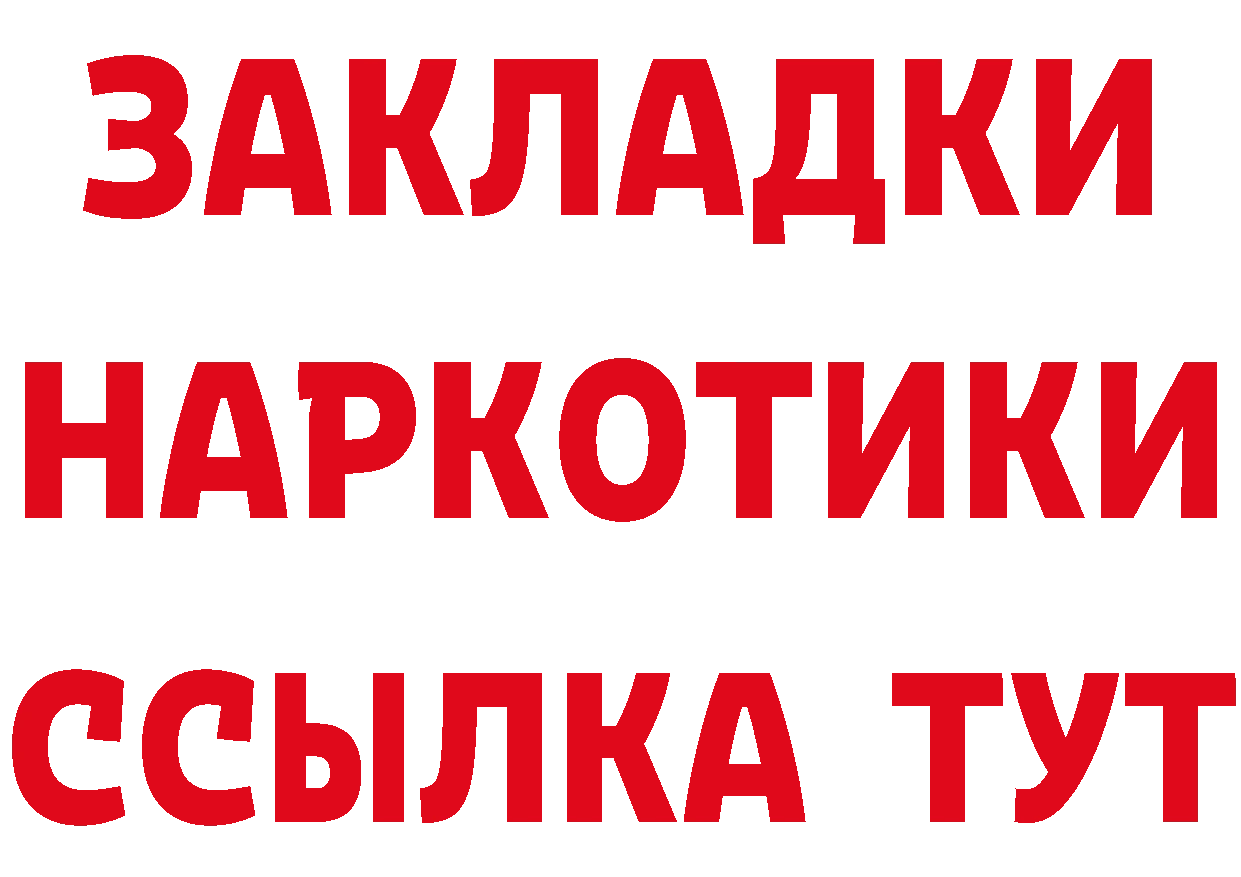 ЗАКЛАДКИ
НАРКОТИКИ
ССЫЛКА ТУТ